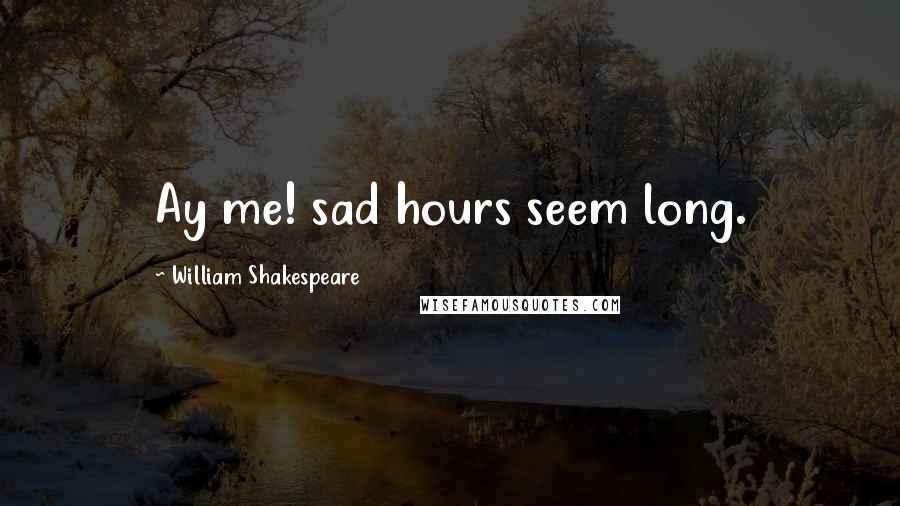 Ay me! sad hours seem long.

~ William Shakespeare

WISEFAMOUSQUOTES.COM